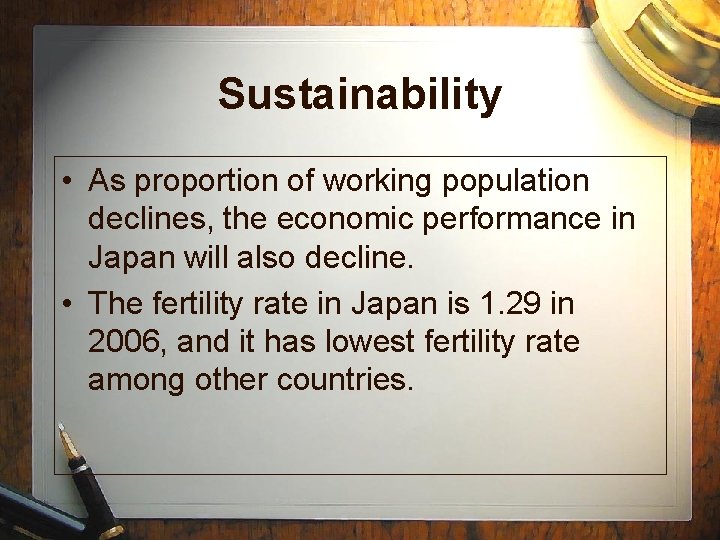 Sustainability

• As proportion of working population declines, the economic performance in Japan will also decline.

• The fertility rate in Japan is 1.29 in 2006, and it has lowest fertility rate among other countries.